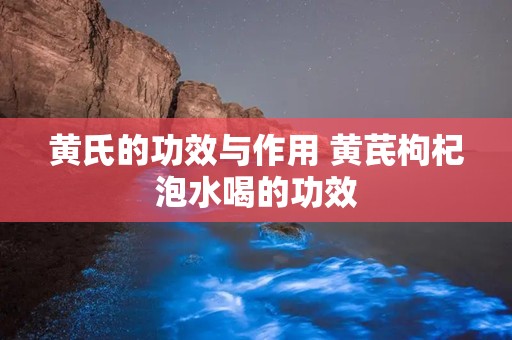 黄氏的功效与作用 黄芪枸杞泡水喝的功效